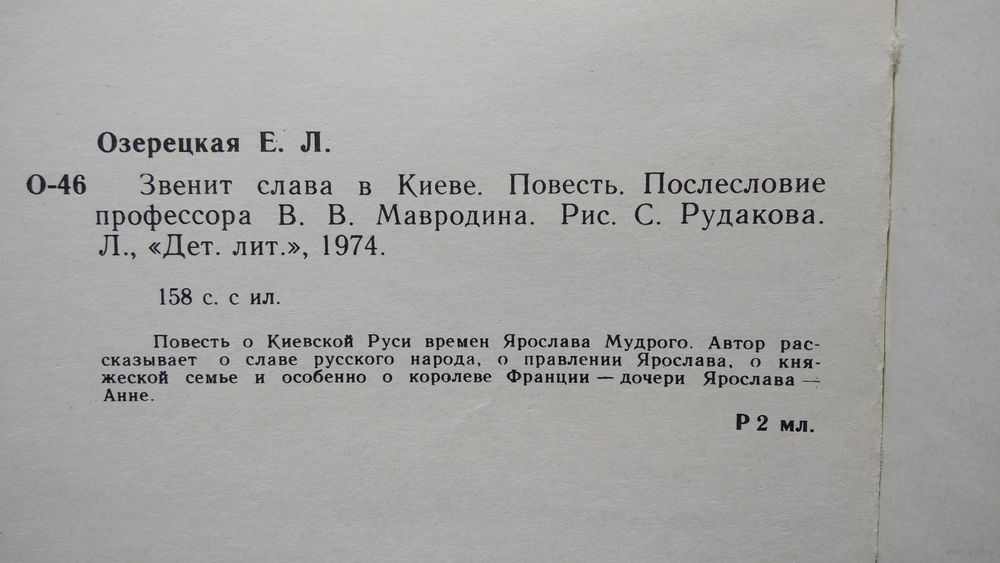 Озерецкая Е. Л.

О-46 Звенит слава в Киеве. Повесть. Послесловие профессора В. В. Мавродина. Рис. С. Рудакова. Л., «Дет. лит.», 1974.

158 с. с ил.

Повесть о Киевской Руси времен Ярослава Мудрого. Автор рассказывает о славе русского народа, о правлении Ярослава, о княжеской семье и особенно о королеве Франции — дочери Ярослава — Анне.

Р 2 мл.